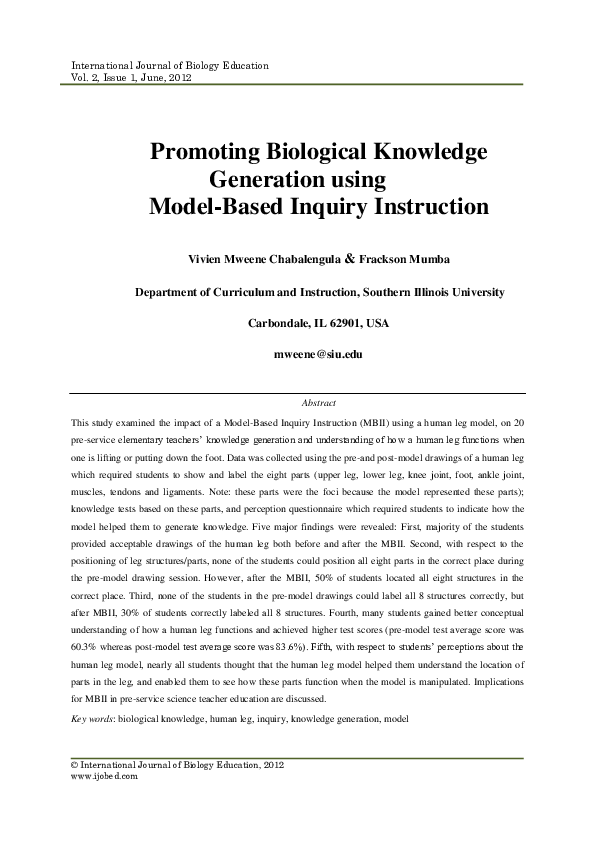 International Journal of Biology Education
Vol. 2, Issue 1, June, 2012

Promoting Biological Knowledge Generation using Model-Based Inquiry Instruction

Vivien Mweene Chabalengula & Frackson Mumba

Department of Curriculum and Instruction, Southern Illinois University

Carbondale, IL 62901, USA

mweene@siu.edu

Abstract

This study examined the impact of a Model-Based Inquiry Instruction (MBII) using a human leg model, on 20 pre-service elementary teachers' knowledge generation and understanding of how a human leg functions when one is lifting or putting down the foot. Data was collected using the pre-and post-model drawings of a human leg which required students to show and label the eight parts (upper leg, lower leg, knee joint, foot, ankle joint, muscles, tendons and ligaments. Note: these parts were the foci because the model represented these parts); knowledge tests based on these parts, and perception questionnaire which required students to indicate how the model helped them to generate knowledge. Five major findings were revealed: First, majority of the students provided acceptable drawings of the human leg both before and after the MBII. Second, with respect to the positioning of leg structures/parts, none of the students could position all eight parts in the correct place during the pre-model drawing session. However, after the MBII, 50% of students located all eight structures in the correct place. Third, none of the students in the pre-model drawings could label all 8 structures correctly, but after MBII, 30% of students correctly labeled all 8 structures. Fourth, many students gained better conceptual understanding of how a human leg functions and achieved higher test scores (pre-model test average score was 60.3% whereas post-model test average score was 83.6%). Fifth, with respect to students' perceptions about the human leg model, nearly all students thought that the human leg model helped them understand the location of parts in the leg, and enabled them to see how these parts function when the model is manipulated. Implications for MBII in pre-service science teacher education are discussed.

Key words: biological knowledge, human leg, inquiry, knowledge generation, model

© International Journal of Biology Education, 2012
www.ijobed.com